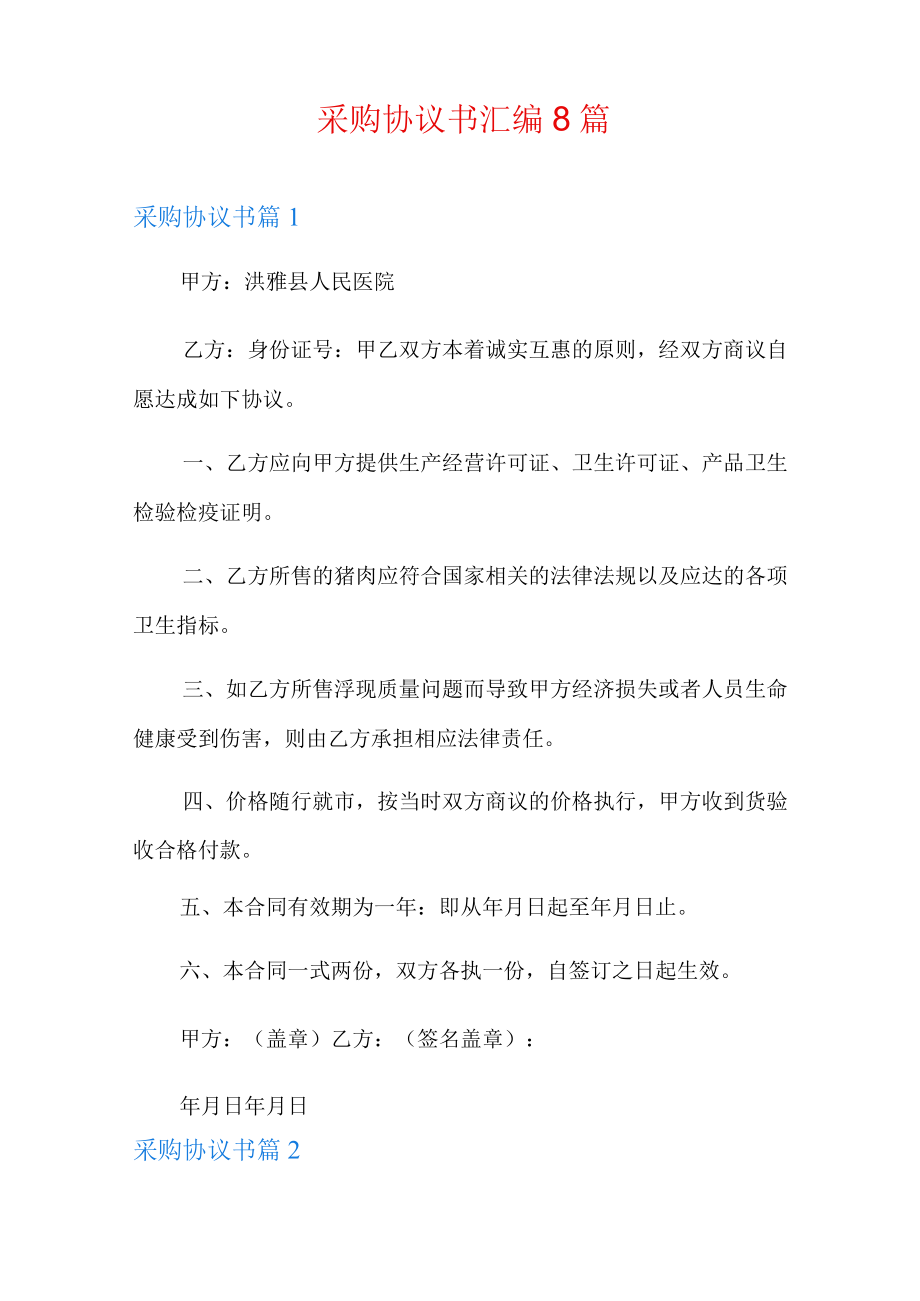 采购协议书汇编8篇

采购协议书篇1

甲方：洪雅县人民医院

乙方：身份证号：甲乙双方本着诚实互惠的原则，经双方商议自愿达成如下协议。

一、乙方应向甲方提供生产经营许可证、卫生许可证、产品卫生检验检疫证明。

二、乙方所售的猪肉应符合国家相关的法律法规以及应达的各项卫生指标。

三、如乙方所售浮现质量问题而导致甲方经济损失或者人员生命健康受到伤害，则由乙方承担相应法律责任。

四、价格随行就市，按当时双方商议的价格执行，甲方收到货验收合格付款。

五、本合同有效期为一年：即从年月日起至年月日止。

六、本合同一式两份，双方各执一份，自签订之日起生效。

甲方：（盖章）乙方：（签名盖章）：

年月日年月日

采购协议书篇2